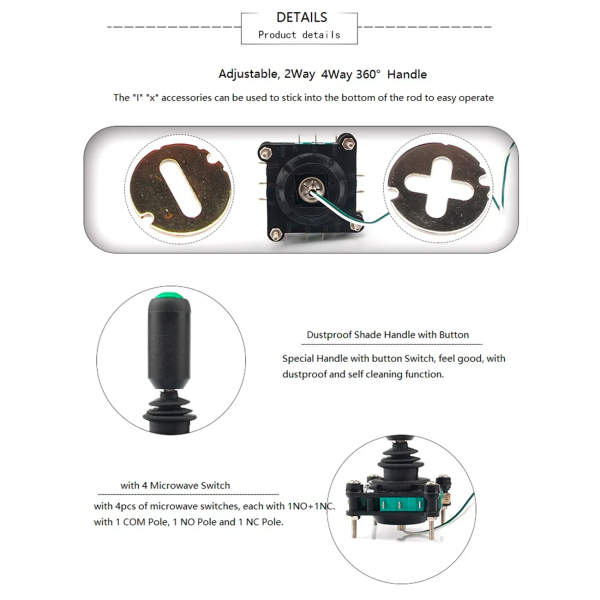 DETAILS
Product details

Adjustable, 2Way 4Way 360° Handle

The "I" "x" accessories can be used to stick into the bottom of the rod to easy operate

Dustproof Shade Handle with Button

Special Handle with button Switch, feel good, with dustproof and self cleaning function.

with 4 Microwave Switch

with 4pcs of microwave switches, each with 1NO+1NC. with 1 COM Pole, 1 NO Pole and 1 NC Pole.